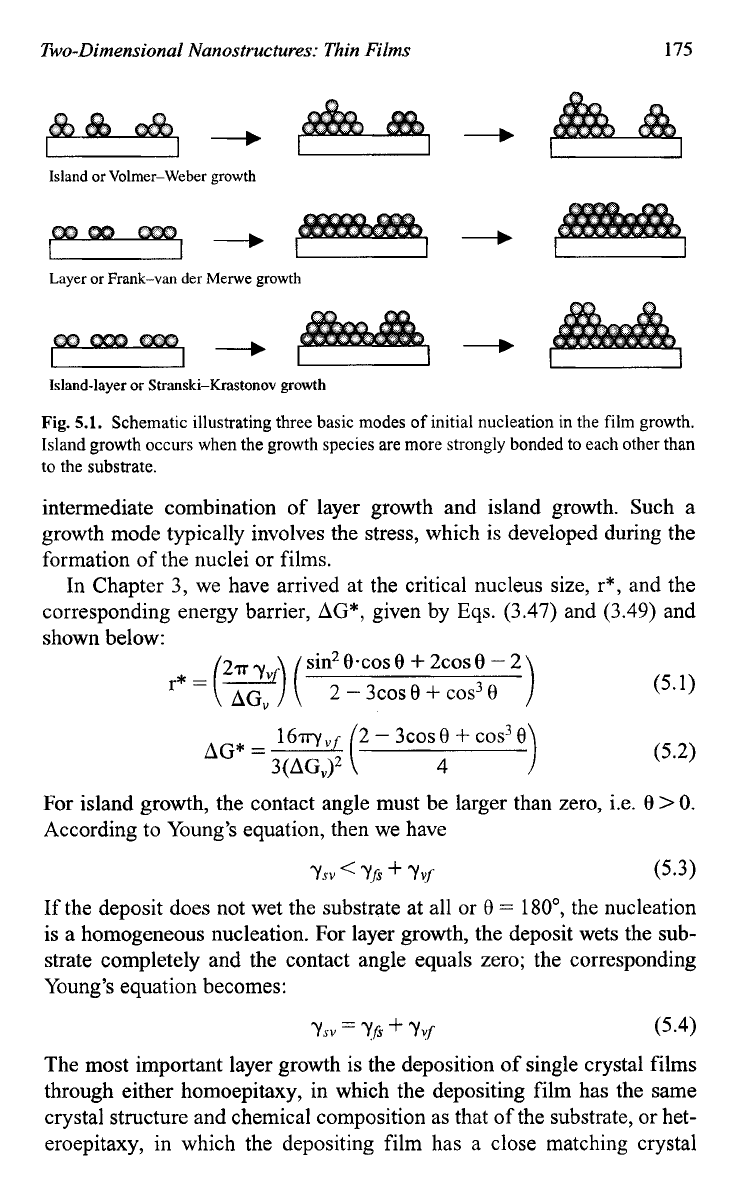 Two-Dimensional Nanostructures: Thin Films 175

Island or Volmer–Weber growth

Layer or Frank–van der Merwe growth

Island-layer or Stranski–Krastonov growth

Fig. 5.1. Schematic illustrating three basic modes of initial nucleation in the film growth. Island growth occurs when the growth species are more strongly bonded to each other than to the substrate.

intermediate combination of layer growth and island growth. Such a growth mode typically involves the stress, which is developed during the formation of the nuclei or films.

In Chapter 3, we have arrived at the critical nucleus size, r*, and the corresponding energy barrier, ΔG*, given by Eqs. (3.47) and (3.49) and shown below:

$r^* = \left(\frac{2\pi\gamma_{vf}}{\Delta G_v}\right)\left(\frac{\sin^2\theta\cdot\cos\theta + 2\cos\theta - 2}{2 - 3\cos\theta + \cos^3\theta}\right)$ (5.1)

$\Delta G^* = \frac{16\pi\gamma_{vf}}{3(\Delta G_v)^2}\left(\frac{2 - 3\cos\theta + \cos^3\theta}{4}\right)$ (5.2)

For island growth, the contact angle must be larger than zero, i.e. $\theta > 0$. According to Young's equation, then we have

$\gamma_{sv} < \gamma_{fs} + \gamma_{vf}$ (5.3)

If the deposit does not wet the substrate at all or $\theta = 180°$, the nucleation is a homogeneous nucleation. For layer growth, the deposit wets the substrate completely and the contact angle equals zero; the corresponding Young's equation becomes:

$\gamma_{sv} = \gamma_{fs} + \gamma_{vf}$ (5.4)

The most important layer growth is the deposition of single crystal films through either homoepitaxy, in which the depositing film has the same crystal structure and chemical composition as that of the substrate, or heteroepitaxy, in which the depositing film has a close matching crystal